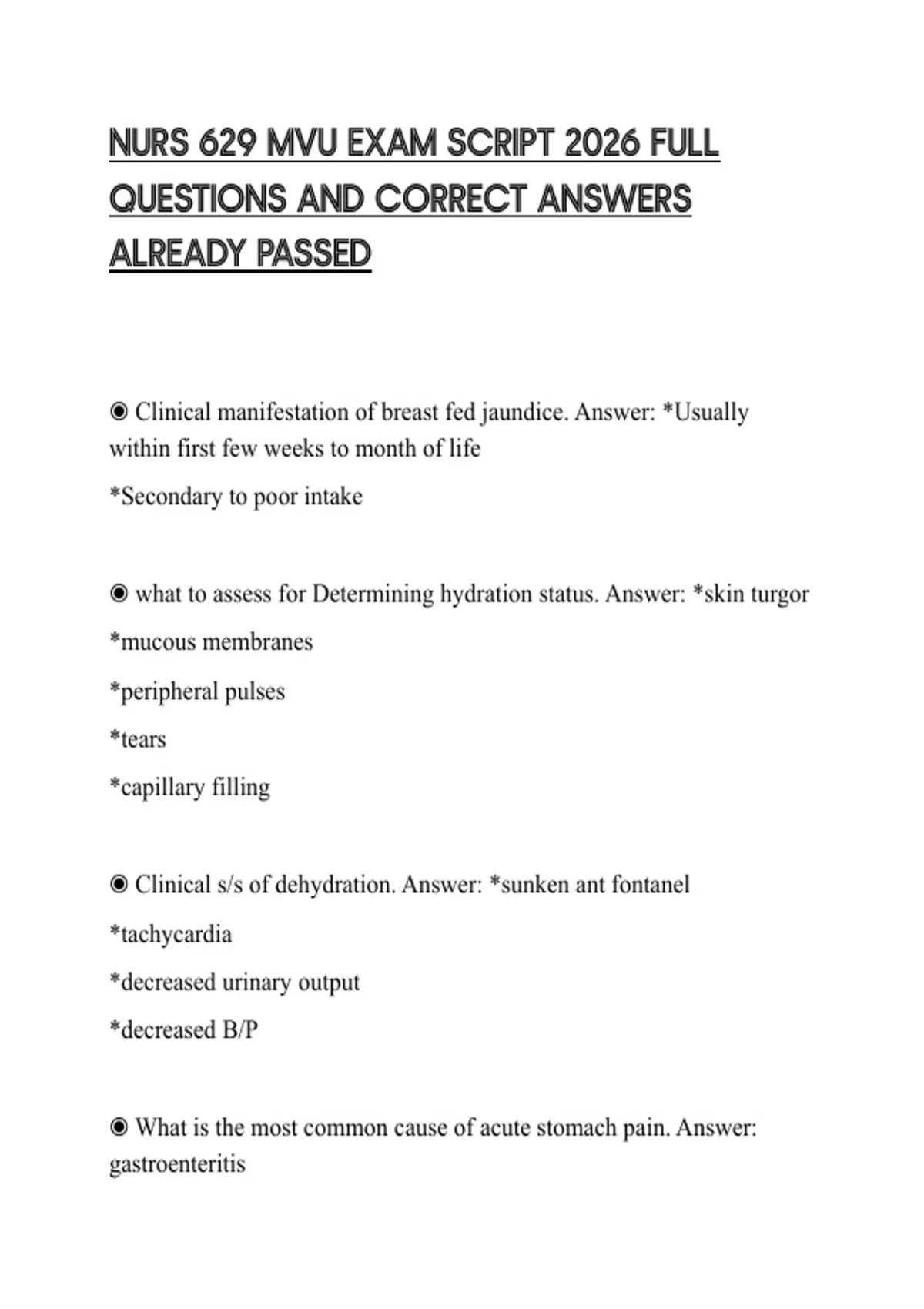 NURS 629 MVU EXAM SCRIPT 2026 FULL QUESTIONS AND CORRECT ANSWERS ALREADY PASSED

◉ Clinical manifestation of breast fed jaundice. Answer: *Usually within first few weeks to month of life

*Secondary to poor intake

◉ what to assess for Determining hydration status. Answer: *skin turgor

*mucous membranes

*peripheral pulses

*tears

*capillary filling

◉ Clinical s/s of dehydration. Answer: *sunken ant fontanel

*tachycardia

*decreased urinary output

*decreased B/P

◉ What is the most common cause of acute stomach pain. Answer: gastroenteritis